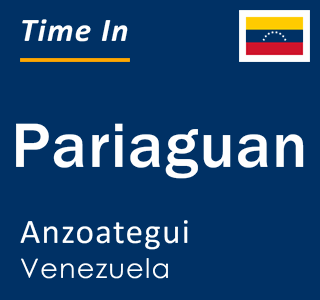 Time In

Pariaguan

Anzoategui
Venezuela